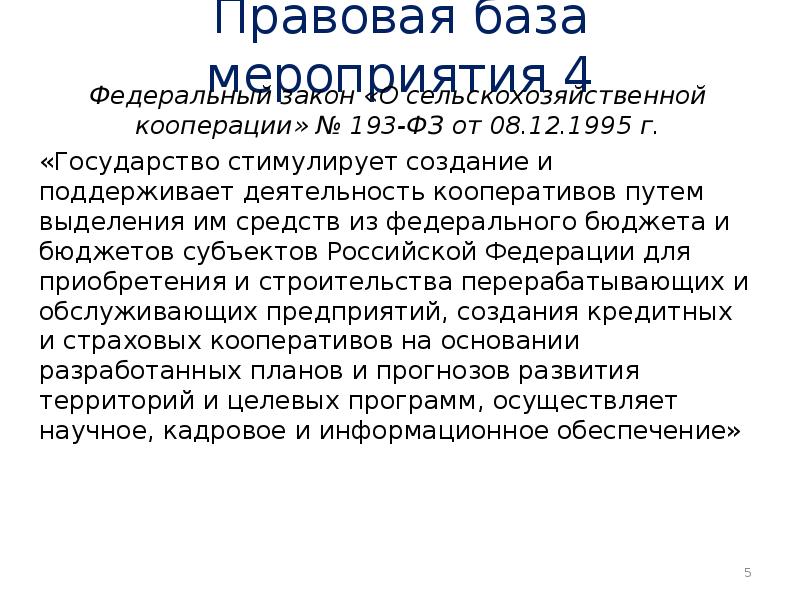 Правовая база мероприятия 4

Федеральный закон «О сельскохозяйственной кооперации» № 193-ФЗ от 08.12.1995 г.

«Государство стимулирует создание и поддерживает деятельность кооперативов путем выделения им средств из федерального бюджета и бюджетов субъектов Российской Федерации для приобретения и строительства перерабатывающих и обслуживающих предприятий, создания кредитных и страховых кооперативов на основании разработанных планов и прогнозов развития территорий и целевых программ, осуществляет научное, кадровое и информационное обеспечение»

5